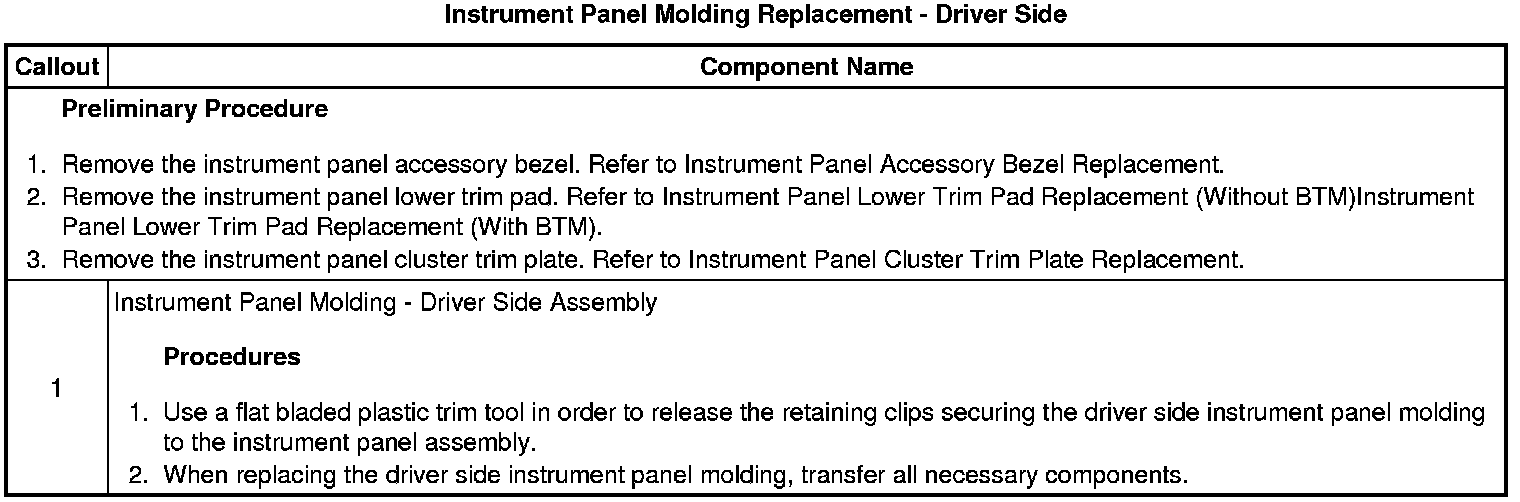 Instrument Panel Molding Replacement - Driver Side

| Callout | Component Name |
|---|---|
| Preliminary Procedure 1. Remove the instrument panel accessory bezel. Refer to Instrument Panel Accessory Bezel Replacement. 2. Remove the instrument panel lower trim pad. Refer to Instrument Panel Lower Trim Pad Replacement (Without BTM)Instrument Panel Lower Trim Pad Replacement (With BTM). 3. Remove the instrument panel cluster trim plate. Refer to Instrument Panel Cluster Trim Plate Replacement. | |
| 1 | Instrument Panel Molding - Driver Side Assembly Procedures 1. Use a flat bladed plastic trim tool in order to release the retaining clips securing the driver side instrument panel molding to the instrument panel assembly. 2. When replacing the driver side instrument panel molding, transfer all necessary components. |